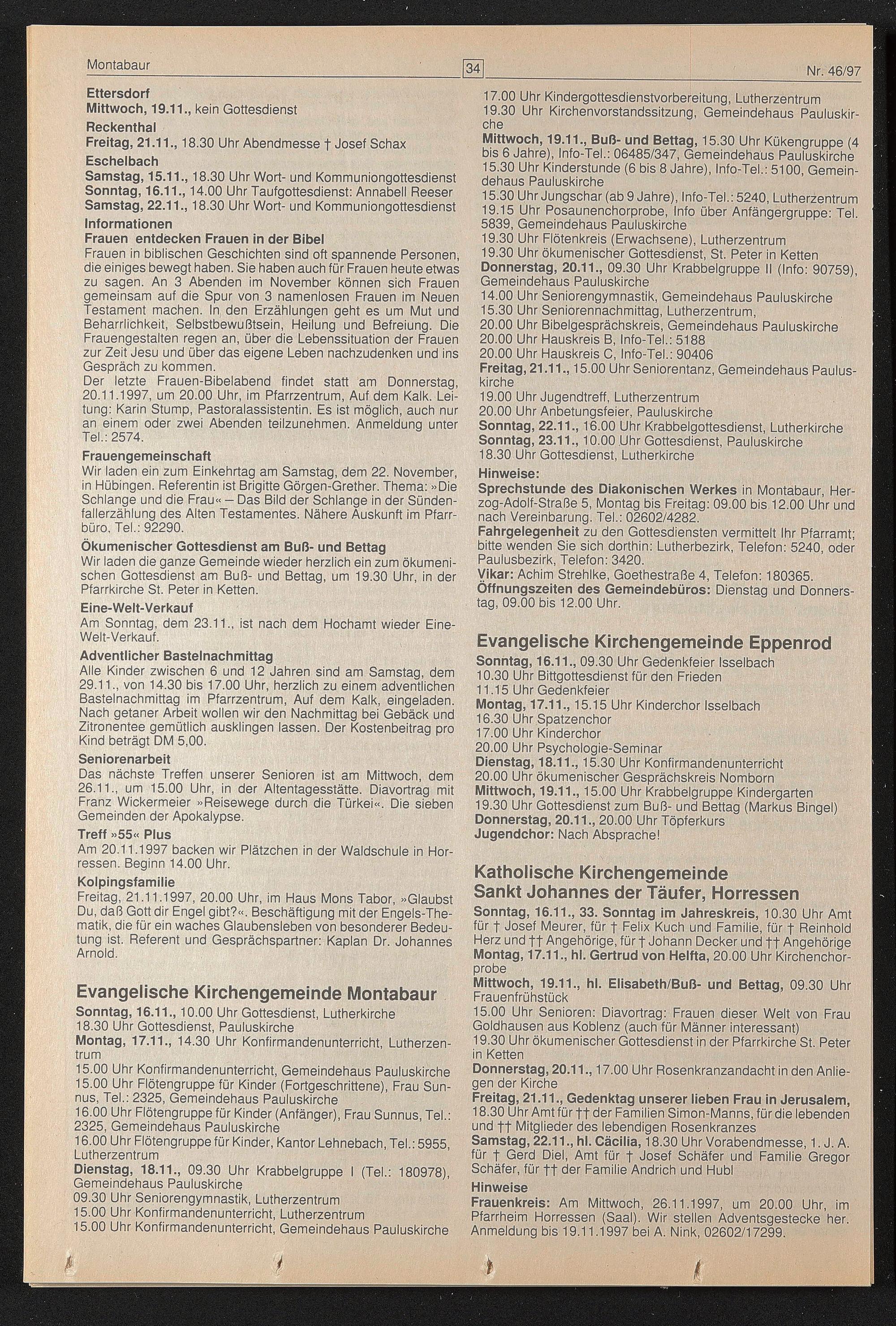 Montabaur 34 Nr. 46/97

Ettersdorf
Mittwoch, 19.11., kein Gottesdienst
Reckenthal
Freitag, 21.11., 18.30 Uhr Abendmesse † Josef Schax
Eschelbach
Samstag, 15.11., 18.30 Uhr Wort- und Kommuniongottesdienst
Sonntag, 16.11., 14.00 Uhr Taufgottesdienst: Annabell Reeser
Samstag, 22.11., 18.30 Uhr Wort- und Kommuniongottesdienst
Informationen
Frauen entdecken Frauen in der Bibel
Frauen in biblischen Geschichten sind oft spannende Personen, die einiges bewegt haben. Sie haben auch für Frauen heute etwas zu sagen. An 3 Abenden im November können sich Frauen gemeinsam auf die Spur von 3 namenlosen Frauen im Neuen Testament machen. In den Erzählungen geht es um Mut und Beharrlichkeit, Selbstbewußtsein, Heilung und Befreiung. Die Frauengestalten regen an, über die Lebenssituation der Frauen zur Zeit Jesu und über das eigene Leben nachzudenken und ins Gespräch zu kommen.
Der letzte Frauen-Bibelabend findet statt am Donnerstag, 20.11.1997, um 20.00 Uhr, im Pfarrzentrum, Auf dem Kalk. Leitung: Karin Stump, Pastoralassistentin. Es ist möglich, auch nur an einem oder zwei Abenden teilzunehmen. Anmeldung unter Tel.: 2574.
Frauengemeinschaft
Wir laden ein zum Einkehrtag am Samstag, dem 22. November, in Hübingen. Referentin ist Brigitte Görgen-Grether. Thema: »Die Schlange und die Frau« – Das Bild der Schlange in der Sündenfallerzählung des Alten Testamentes. Nähere Auskunft im Pfarrbüro, Tel.: 92290.
Ökumenischer Gottesdienst am Buß- und Bettag
Wir laden die ganze Gemeinde wieder herzlich ein zum ökumenischen Gottesdienst am Buß- und Bettag, um 19.30 Uhr, in der Pfarrkirche St. Peter in Ketten.
Eine-Welt-Verkauf
Am Sonntag, dem 23.11., ist nach dem Hochamt wieder Eine-Welt-Verkauf.
Adventlicher Bastelnachmittag
Alle Kinder zwischen 6 und 12 Jahren sind am Samstag, dem 29.11., von 14.30 bis 17.00 Uhr, herzlich zu einem adventlichen Bastelnachmittag im Pfarrzentrum, Auf dem Kalk, eingeladen. Nach getaner Arbeit wollen wir den Nachmittag bei Gebäck und Zitronentee gemütlich ausklingen lassen. Der Kostenbeitrag pro Kind beträgt DM 5,00.
Seniorenarbeit
Das nächste Treffen unserer Senioren ist am Mittwoch, dem 26.11., um 15.00 Uhr, in der Altentagesstätte. Diavortrag mit Franz Wickermeier »Reisewege durch die Türkei«. Die sieben Gemeinden der Apokalypse.
Treff »55« Plus
Am 20.11.1997 backen wir Plätzchen in der Waldschule in Horressen. Beginn 14.00 Uhr.
Kolpingsfamilie
Freitag, 21.11.1997, 20.00 Uhr, im Haus Mons Tabor, »Glaubst Du, daß Gott dir Engel gibt?«. Beschäftigung mit der Engels-Thematik, die für ein waches Glaubensleben von besonderer Bedeutung ist. Referent und Gesprächspartner: Kaplan Dr. Johannes Arnold.

Evangelische Kirchengemeinde Montabaur
Sonntag, 16.11., 10.00 Uhr Gottesdienst, Lutherkirche
18.30 Uhr Gottesdienst, Pauluskirche
Montag, 17.11., 14.30 Uhr Konfirmandenunterricht, Lutherzentrum
15.00 Uhr Konfirmandenunterricht, Gemeindehaus Pauluskirche
15.00 Uhr Flötengruppe für Kinder (Fortgeschrittene), Frau Sunnus, Tel.: 2325, Gemeindehaus Pauluskirche
16.00 Uhr Flötengruppe für Kinder (Anfänger), Frau Sunnus, Tel.: 2325, Gemeindehaus Pauluskirche
16.00 Uhr Flötengruppe für Kinder, Kantor Lehnebach, Tel.: 5955, Lutherzentrum
Dienstag, 18.11., 09.30 Uhr Krabbelgruppe I (Tel.: 180978), Gemeindehaus Pauluskirche
09.30 Uhr Seniorengymnastik, Lutherzentrum
15.00 Uhr Konfirmandenunterricht, Lutherzentrum
15.00 Uhr Konfirmandenunterricht, Gemeindehaus Pauluskirche
17.00 Uhr Kindergottesdienstvorbereitung, Lutherzentrum
19.30 Uhr Kirchenvorstandssitzung, Gemeindehaus Pauluskirche
Mittwoch, 19.11., Buß- und Bettag, 15.30 Uhr Kükengruppe (4 bis 6 Jahre), Info-Tel.: 06485/347, Gemeindehaus Pauluskirche
15.30 Uhr Kinderstunde (6 bis 8 Jahre), Info-Tel.: 5100, Gemeindehaus Pauluskirche
15.30 Uhr Jungschar (ab 9 Jahre), Info-Tel.: 5240, Lutherzentrum
19.15 Uhr Posaunenchorprobe, Info über Anfängergruppe: Tel. 5839, Gemeindehaus Pauluskirche
19.30 Uhr Flötenkreis (Erwachsene), Lutherzentrum
19.30 Uhr ökumenischer Gottesdienst, St. Peter in Ketten
Donnerstag, 20.11., 09.30 Uhr Krabbelgruppe II (Info: 90759), Gemeindehaus Pauluskirche
14.00 Uhr Seniorengymnastik, Gemeindehaus Pauluskirche
15.30 Uhr Seniorennachmittag, Lutherzentrum,
20.00 Uhr Bibelgesprächskreis, Gemeindehaus Pauluskirche
20.00 Uhr Hauskreis B, Info-Tel.: 5188
20.00 Uhr Hauskreis C, Info-Tel.: 90406
Freitag, 21.11., 15.00 Uhr Seniorentanz, Gemeindehaus Pauluskirche
19.00 Uhr Jugendtreff, Lutherzentrum
20.00 Uhr Anbetungsfeier, Pauluskirche
Sonntag, 22.11., 16.00 Uhr Krabbelgottesdienst, Lutherkirche
Sonntag, 23.11., 10.00 Uhr Gottesdienst, Pauluskirche
18.30 Uhr Gottesdienst, Lutherkirche
Hinweise:
Sprechstunde des Diakonischen Werkes in Montabaur, Herzog-Adolf-Straße 5, Montag bis Freitag: 09.00 bis 12.00 Uhr und nach Vereinbarung. Tel.: 02602/4282.
Fahrgelegenheit zu den Gottesdiensten vermittelt Ihr Pfarramt; bitte wenden Sie sich dorthin: Lutherbezirk, Telefon: 5240, oder Paulusbezirk, Telefon: 3420.
Vikar: Achim Strehlke, Goethestraße 4, Telefon: 180365.
Öffnungszeiten des Gemeindebüros: Dienstag und Donnerstag, 09.00 bis 12.00 Uhr.

Evangelische Kirchengemeinde Eppenrod
Sonntag, 16.11., 09.30 Uhr Gedenkfeier Isselbach
10.30 Uhr Bittgottesdienst für den Frieden
11.15 Uhr Gedenkfeier
Montag, 17.11., 15.15 Uhr Kinderchor Isselbach
16.30 Uhr Spatzenchor
17.00 Uhr Kinderchor
20.00 Uhr Psychologie-Seminar
Dienstag, 18.11., 15.30 Uhr Konfirmandenunterricht
20.00 Uhr ökumenischer Gesprächskreis Nomborn
Mittwoch, 19.11., 15.00 Uhr Krabbelgruppe Kindergarten
19.30 Uhr Gottesdienst zum Buß- und Bettag (Markus Bingel)
Donnerstag, 20.11., 20.00 Uhr Töpferkurs
Jugendchor: Nach Absprache!

Katholische Kirchengemeinde Sankt Johannes der Täufer, Horressen
Sonntag, 16.11., 33. Sonntag im Jahreskreis, 10.30 Uhr Amt für † Josef Meurer, für † Felix Kuch und Familie, für † Reinhold Herz und †† Angehörige, für † Johann Decker und †† Angehörige
Montag, 17.11., hl. Gertrud von Helfta, 20.00 Uhr Kirchenchorprobe
Mittwoch, 19.11., hl. Elisabeth/Buß- und Bettag, 09.30 Uhr Frauenfrühstück
15.00 Uhr Senioren: Diavortrag: Frauen dieser Welt von Frau Goldhausen aus Koblenz (auch für Männer interessant)
19.30 Uhr ökumenischer Gottesdienst in der Pfarrkirche St. Peter in Ketten
Donnerstag, 20.11., 17.00 Uhr Rosenkranzandacht in den Anliegen der Kirche
Freitag, 21.11., Gedenktag unserer lieben Frau in Jerusalem, 18.30 Uhr Amt für †† der Familien Simon-Manns, für die lebenden und †† Mitglieder des lebendigen Rosenkranzes
Samstag, 22.11., hl. Cäcilia, 18.30 Uhr Vorabendmesse, 1. J. A. für † Gerd Diel, Amt für † Josef Schäfer und Familie Gregor Schäfer, für †† der Familie Andrich und Hubl
Hinweise
Frauenkreis: Am Mittwoch, 26.11.1997, um 20.00 Uhr, im Pfarrheim Horressen (Saal). Wir stellen Adventsgestecke her. Anmeldung bis 19.11.1997 bei A. Nink, 02602/17299.